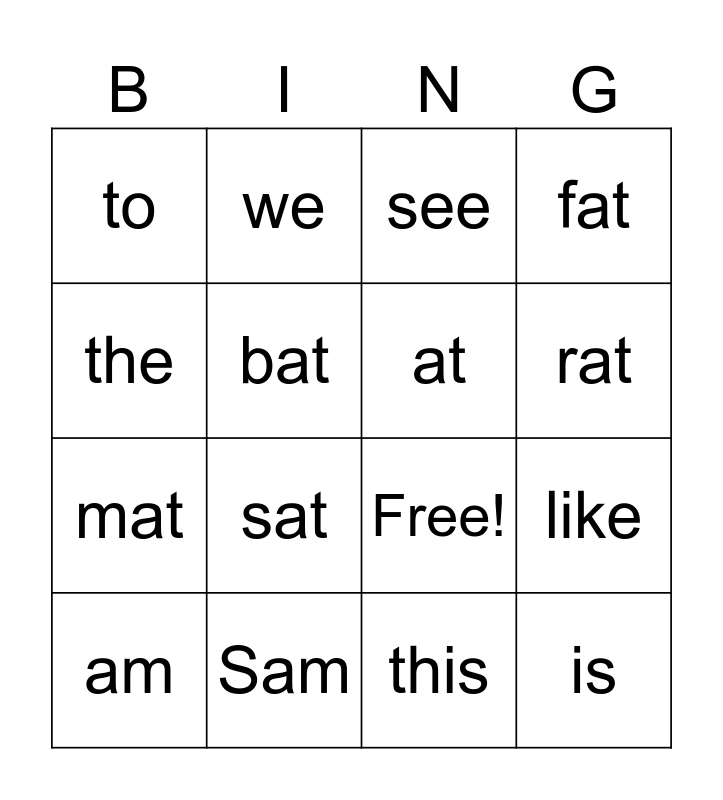 | B | I | N | G |
|---|---|---|---|
| to | we | see | fat |
| the | bat | at | rat |
| mat | sat | Free! | like |
| am | Sam | this | is |